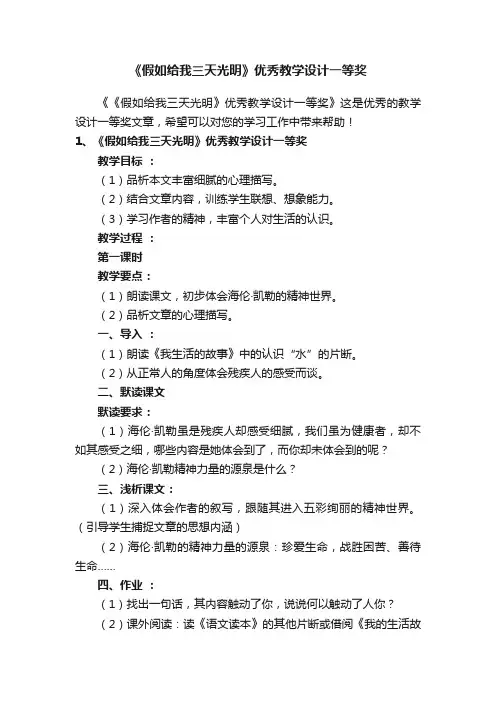 《假如给我三天光明》优秀教学设计一等奖

《《假如给我三天光明》优秀教学设计一等奖》这是优秀的教学设计一等奖文章，希望可以对您的学习工作中带来帮助！

1、《假如给我三天光明》优秀教学设计一等奖

教学目标 ：

（1）品析本文丰富细腻的心理描写。

（2）结合文章内容，训练学生联想、想象能力。

（3）学习作者的精神，丰富个人对生活的认识。

教学过程 ：

第一课时

教学要点：

（1）朗读课文，初步体会海伦·凯勒的精神世界。

（2）品析文章的心理描写。

一、导入 ：

（1）朗读《我生活的故事》中的认识“水”的片断。

（2）从正常人的角度体会残疾人的感受而谈。

二、默读课文

默读要求：

（1）海伦·凯勒虽是残疾人却感受细腻，我们虽为健康者，却不如其感受之细，哪些内容是她体会到了，而你却未体会到的呢？

（2）海伦·凯勒精神力量的源泉是什么？

三、浅析课文：

（1）深入体会作者的叙写，跟随其进入五彩绚丽的精神世界。（引导学生捕捉文章的思想内涵）

（2）海伦·凯勒的精神力量的源泉：珍爱生命，战胜困苦、善待生命……

四、作业 ：

（1）找出一句话，其内容触动了你，说说何以触动了人你？

（2）课外阅读：读《语文读本》的其他片断或借阅《我的生活故